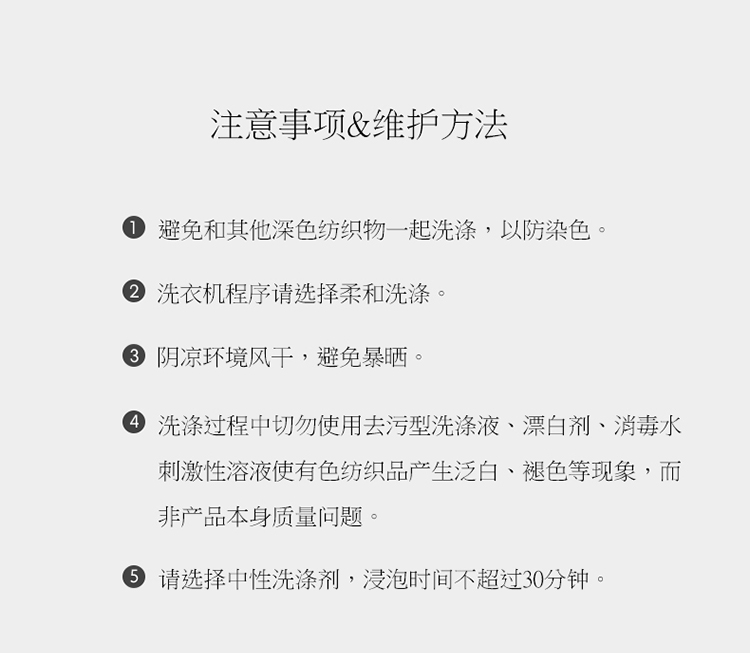 注意事项&维护方法

❶ 避免和其他深色纺织物一起洗涤，以防染色。

❷ 洗衣机程序请选择柔和洗涤。

❸ 阴凉环境风干，避免暴晒。

❹ 洗涤过程中切勿使用去污型洗涤液、漂白剂、消毒水刺激性溶液使有色纺织品产生泛白、褪色等现象，而非产品本身质量问题。

❺ 请选择中性洗涤剂，浸泡时间不超过30分钟。